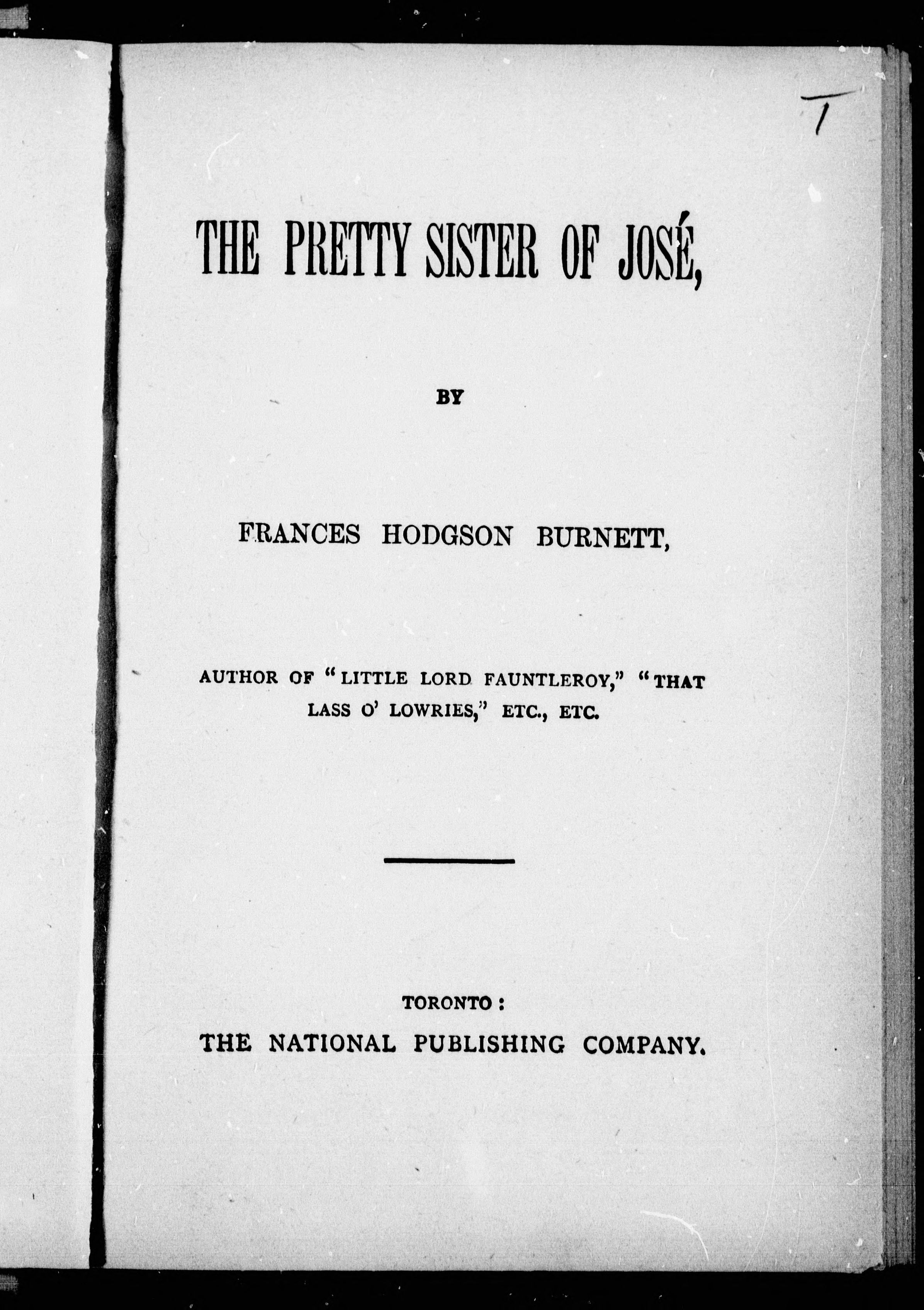 T

THE PRETTY SISTER OF JOSÉ,

BY

FRANCES HODGSON BURNETT,

AUTHOR OF "LITTLE LORD FAUNTLEROY," "THAT LASS O' LOWRIES," ETC., ETC.

TORONTO:
THE NATIONAL PUBLISHING COMPANY.